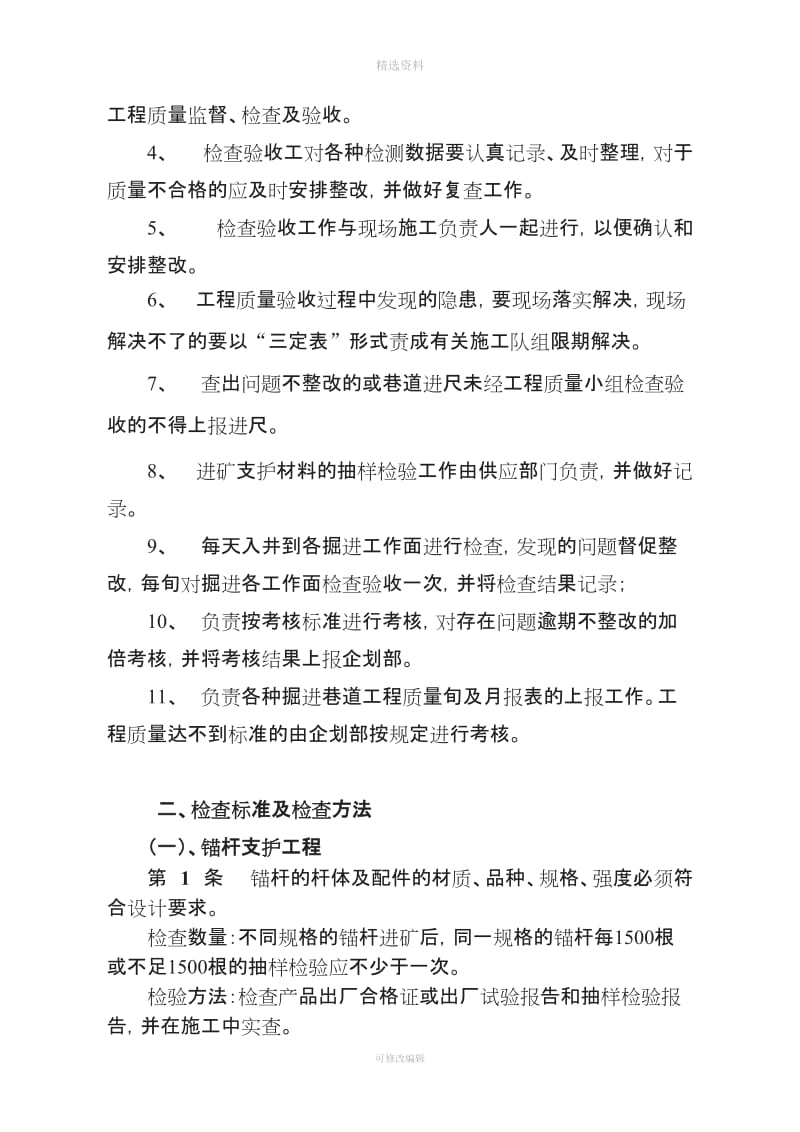 精选资料

工程质量监督、检查及验收。

4、 检查验收工对各种检测数据要认真记录、及时整理，对于质量不合格的应及时安排整改，并做好复查工作。

5、 检查验收工作与现场施工负责人一起进行，以便确认和安排整改。

6、 工程质量验收过程中发现的隐患，要现场落实解决，现场解决不了的要以“三定表”形式责成有关施工队组限期解决。

7、 查出问题不整改的或巷道进尺未经工程质量小组检查验收的不得上报进尺。

8、 进矿支护材料的抽样检验工作由供应部门负责，并做好记录。

9、 每天入井到各掘进工作面进行检查，发现的问题督促整改，每旬对掘进各工作面检查验收一次，并将检查结果记录；

10、 负责按考核标准进行考核，对存在问题逾期不整改的加倍考核，并将考核结果上报企划部。

11、 负责各种掘进巷道工程质量旬及月报表的上报工作。工程质量达不到标准的由企划部按规定进行考核。

二、检查标准及检查方法

（一）、锚杆支护工程

第 1 条 锚杆的杆体及配件的材质、品种、规格、强度必须符合设计要求。

检查数量：不同规格的锚杆进矿后，同一规格的锚杆每1500根或不足1500根的抽样检验应不少于一次。

检验方法：检查产品出厂合格证或出厂试验报告和抽样检验报告，并在施工中实查。

可修改编辑